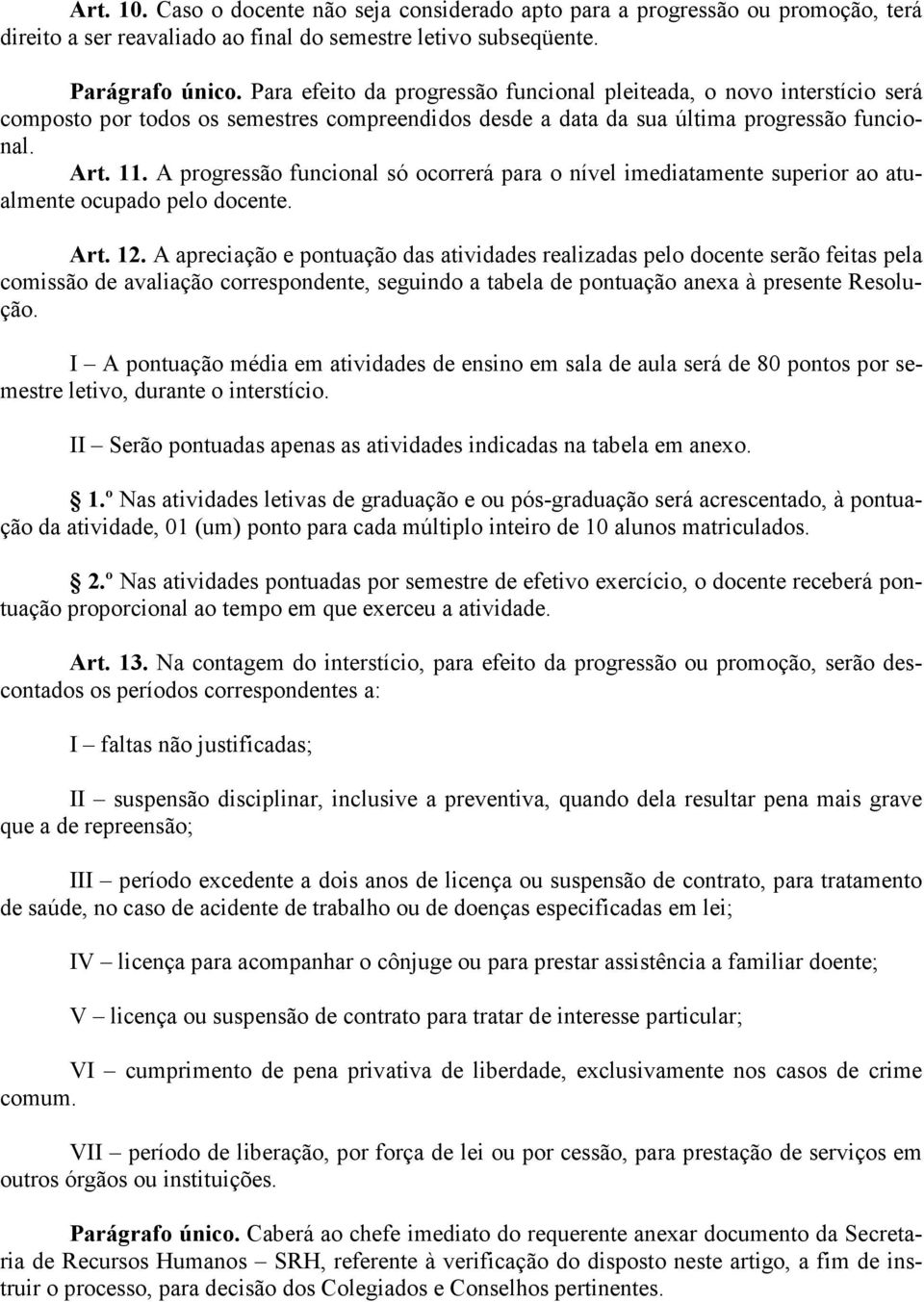 Art. 10. Caso o docente não seja considerado apto para a progressão ou promoção, terá direito a ser reavaliado ao final do semestre letivo subseqüente.

Parágrafo único. Para efeito da progressão funcional pleiteada, o novo interstício será composto por todos os semestres compreendidos desde a data da sua última progressão funcional.

Art. 11. A progressão funcional só ocorrerá para o nível imediatamente superior ao atualmente ocupado pelo docente.

Art. 12. A apreciação e pontuação das atividades realizadas pelo docente serão feitas pela comissão de avaliação correspondente, seguindo a tabela de pontuação anexa à presente Resolução.

I – A pontuação média em atividades de ensino em sala de aula será de 80 pontos por semestre letivo, durante o interstício.

II – Serão pontuadas apenas as atividades indicadas na tabela em anexo.

1.º Nas atividades letivas de graduação e ou pós-graduação será acrescentado, à pontuação da atividade, 01 (um) ponto para cada múltiplo inteiro de 10 alunos matriculados.

2.º Nas atividades pontuadas por semestre de efetivo exercício, o docente receberá pontuação proporcional ao tempo em que exerceu a atividade.

Art. 13. Na contagem do interstício, para efeito da progressão ou promoção, serão descontados os períodos correspondentes a:

I – faltas não justificadas;

II – suspensão disciplinar, inclusive a preventiva, quando dela resultar pena mais grave que a de repreensão;

III – período excedente a dois anos de licença ou suspensão de contrato, para tratamento de saúde, no caso de acidente de trabalho ou de doenças especificadas em lei;

IV – licença para acompanhar o cônjuge ou para prestar assistência a familiar doente;

V – licença ou suspensão de contrato para tratar de interesse particular;

VI – cumprimento de pena privativa de liberdade, exclusivamente nos casos de crime comum.

VII – período de liberação, por força de lei ou por cessão, para prestação de serviços em outros órgãos ou instituições.

Parágrafo único. Caberá ao chefe imediato do requerente anexar documento da Secretaria de Recursos Humanos – SRH, referente à verificação do disposto neste artigo, a fim de instruir o processo, para decisão dos Colegiados e Conselhos pertinentes.